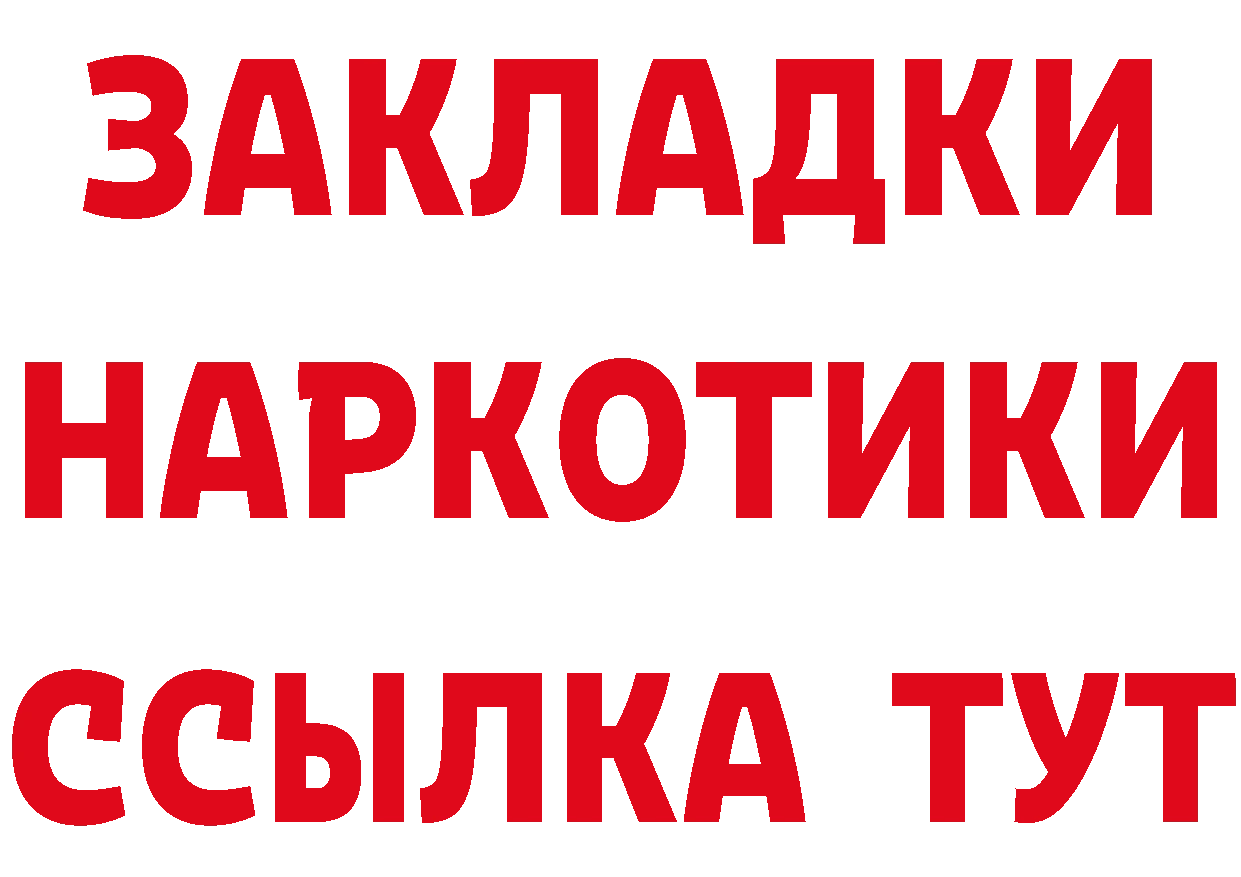 ЗАКЛАДКИ
НАРКОТИКИ
ССЫЛКА ТУТ